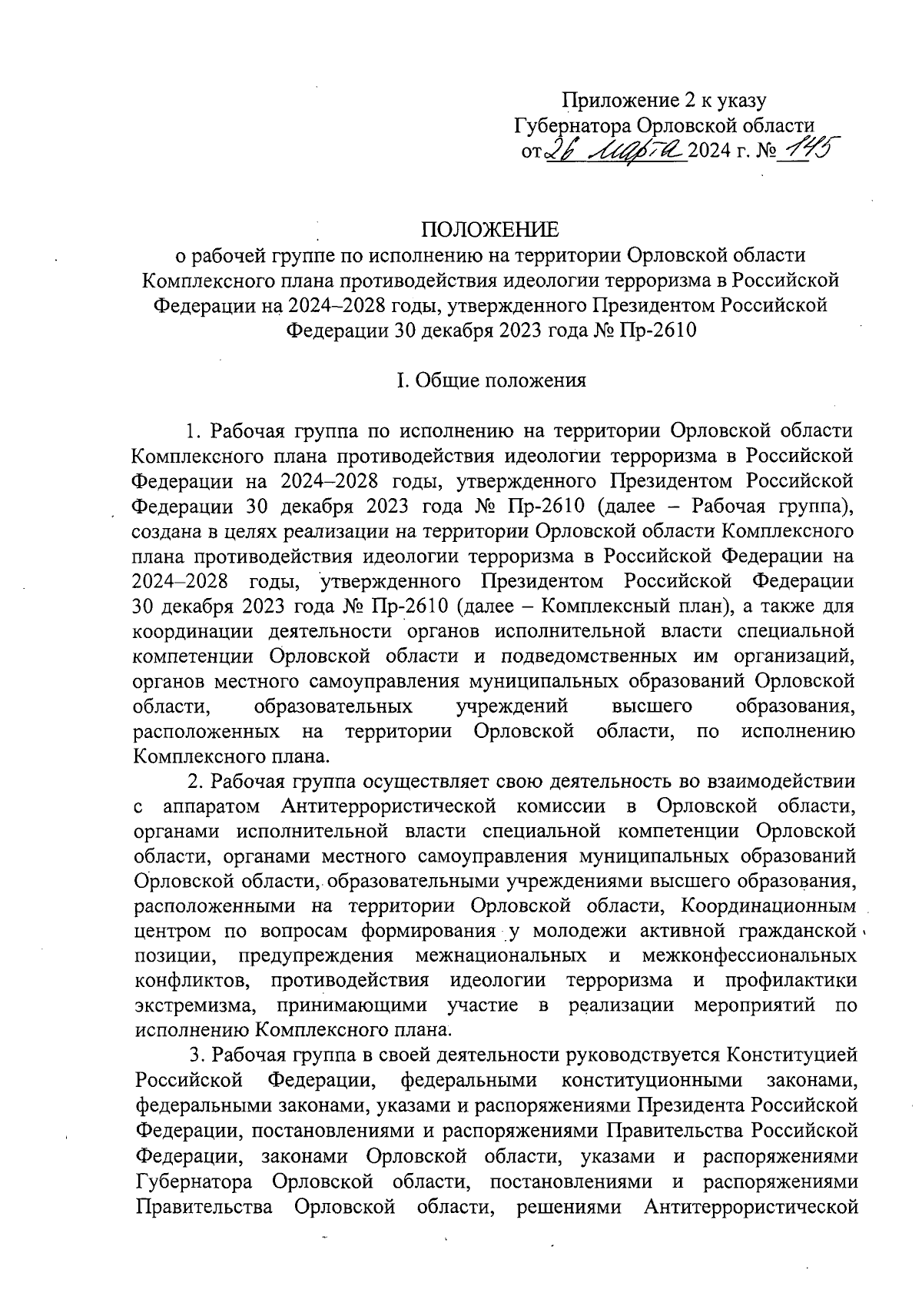 Приложение 2 к указу Губернатора Орловской области
от 26 марта 2024 г. № 145

ПОЛОЖЕНИЕ
о рабочей группе по исполнению на территории Орловской области Комплексного плана противодействия идеологии терроризма в Российской Федерации на 2024–2028 годы, утвержденного Президентом Российской Федерации 30 декабря 2023 года № Пр-2610

I. Общие положения

1. Рабочая группа по исполнению на территории Орловской области Комплексного плана противодействия идеологии терроризма в Российской Федерации на 2024–2028 годы, утвержденного Президентом Российской Федерации 30 декабря 2023 года № Пр-2610 (далее – Рабочая группа), создана в целях реализации на территории Орловской области Комплексного плана противодействия идеологии терроризма в Российской Федерации на 2024–2028 годы, утвержденного Президентом Российской Федерации 30 декабря 2023 года № Пр-2610 (далее – Комплексный план), а также для координации деятельности органов исполнительной власти специальной компетенции Орловской области и подведомственных им организаций, органов местного самоуправления муниципальных образований Орловской области, образовательных учреждений высшего образования, расположенных на территории Орловской области, по исполнению Комплексного плана.

2. Рабочая группа осуществляет свою деятельность во взаимодействии с аппаратом Антитеррористической комиссии в Орловской области, органами исполнительной власти специальной компетенции Орловской области, органами местного самоуправления муниципальных образований Орловской области, образовательными учреждениями высшего образования, расположенными на территории Орловской области, Координационным центром по вопросам формирования у молодежи активной гражданской позиции, предупреждения межнациональных и межконфессиональных конфликтов, противодействия идеологии терроризма и профилактики экстремизма, принимающими участие в реализации мероприятий по исполнению Комплексного плана.

3. Рабочая группа в своей деятельности руководствуется Конституцией Российской Федерации, федеральными конституционными законами, федеральными законами, указами и распоряжениями Президента Российской Федерации, постановлениями и распоряжениями Правительства Российской Федерации, законами Орловской области, указами и распоряжениями Губернатора Орловской области, постановлениями и распоряжениями Правительства Орловской области, решениями Антитеррористической